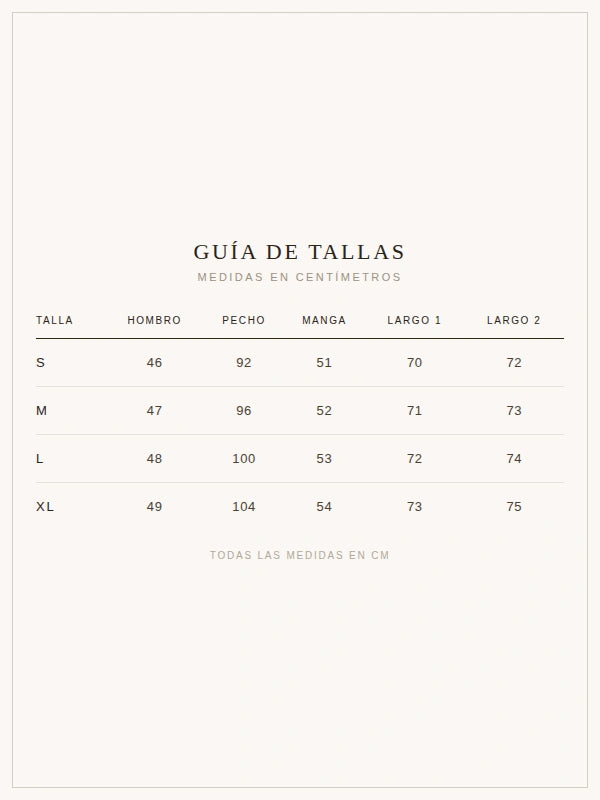 GUÍA DE TALLAS

MEDIDAS EN CENTÍMETROS

| TALLA | HOMBRO | PECHO | MANGA | LARGO 1 | LARGO 2 |
|---|---|---|---|---|---|
| S | 46 | 92 | 51 | 70 | 72 |
| M | 47 | 96 | 52 | 71 | 73 |
| L | 48 | 100 | 53 | 72 | 74 |
| XL | 49 | 104 | 54 | 73 | 75 |

TODAS LAS MEDIDAS EN CM